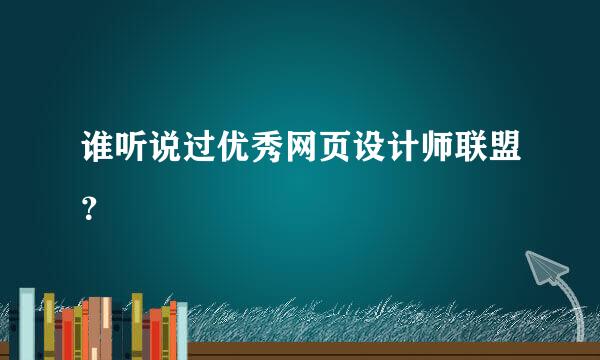 谁听说过优秀网页设计师联盟？